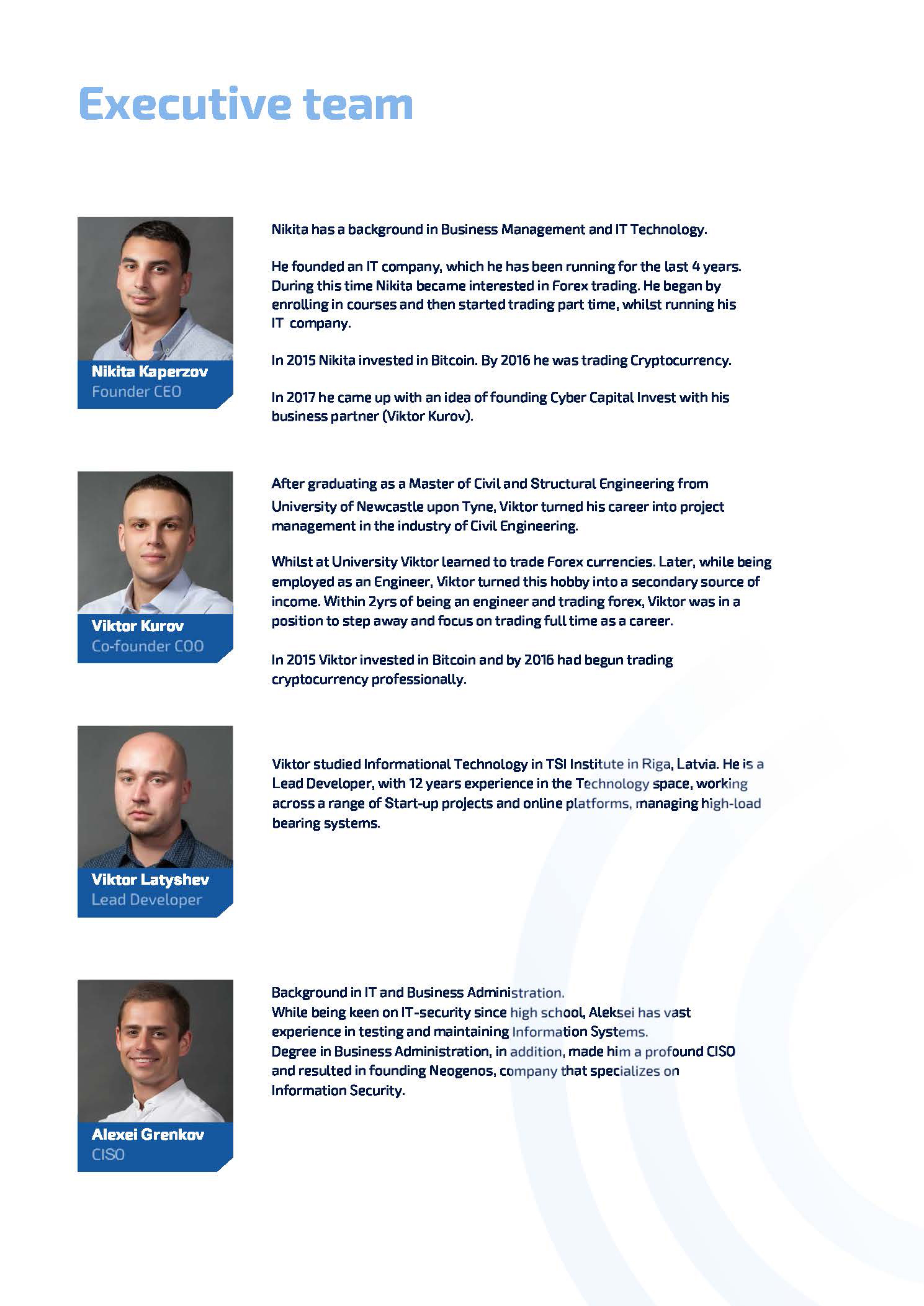 Executive team

Nikita Kaperzov
Founder CEO

Nikita has a background in Business Management and IT Technology.

He founded an IT company, which he has been running for the last 4 years. During this time Nikita became interested in Forex trading. He began by enrolling in courses and then started trading part time, whilst running his IT company.

In 2015 Nikita invested in Bitcoin. By 2016 he was trading Cryptocurrency.

In 2017 he came up with an idea of founding Cyber Capital Invest with his business partner (Viktor Kurov).

Viktor Kurov
Co-founder COO

After graduating as a Master of Civil and Structural Engineering from University of Newcastle upon Tyne, Viktor turned his career into project management in the industry of Civil Engineering.

Whilst at University Viktor learned to trade Forex currencies. Later, while being employed as an Engineer, Viktor turned this hobby into a secondary source of income. Within 2yrs of being an engineer and trading forex, Viktor was in a position to step away and focus on trading full time as a career.

In 2015 Viktor invested in Bitcoin and by 2016 had begun trading cryptocurrency professionally.

Viktor Latyshev
Lead Developer

Viktor studied Informational Technology in TSI Institute in Riga, Latvia. He is a Lead Developer, with 12 years experience in the Technology space, working across a range of Start-up projects and online platforms, managing high-load bearing systems.

Alexei Grenkov
CISO

Background in IT and Business Administration.
While being keen on IT-security since high school, Aleksei has vast experience in testing and maintaining Information Systems.
Degree in Business Administration, in addition, made him a profound CISO and resulted in founding Neogenos, company that specializes on Information Security.